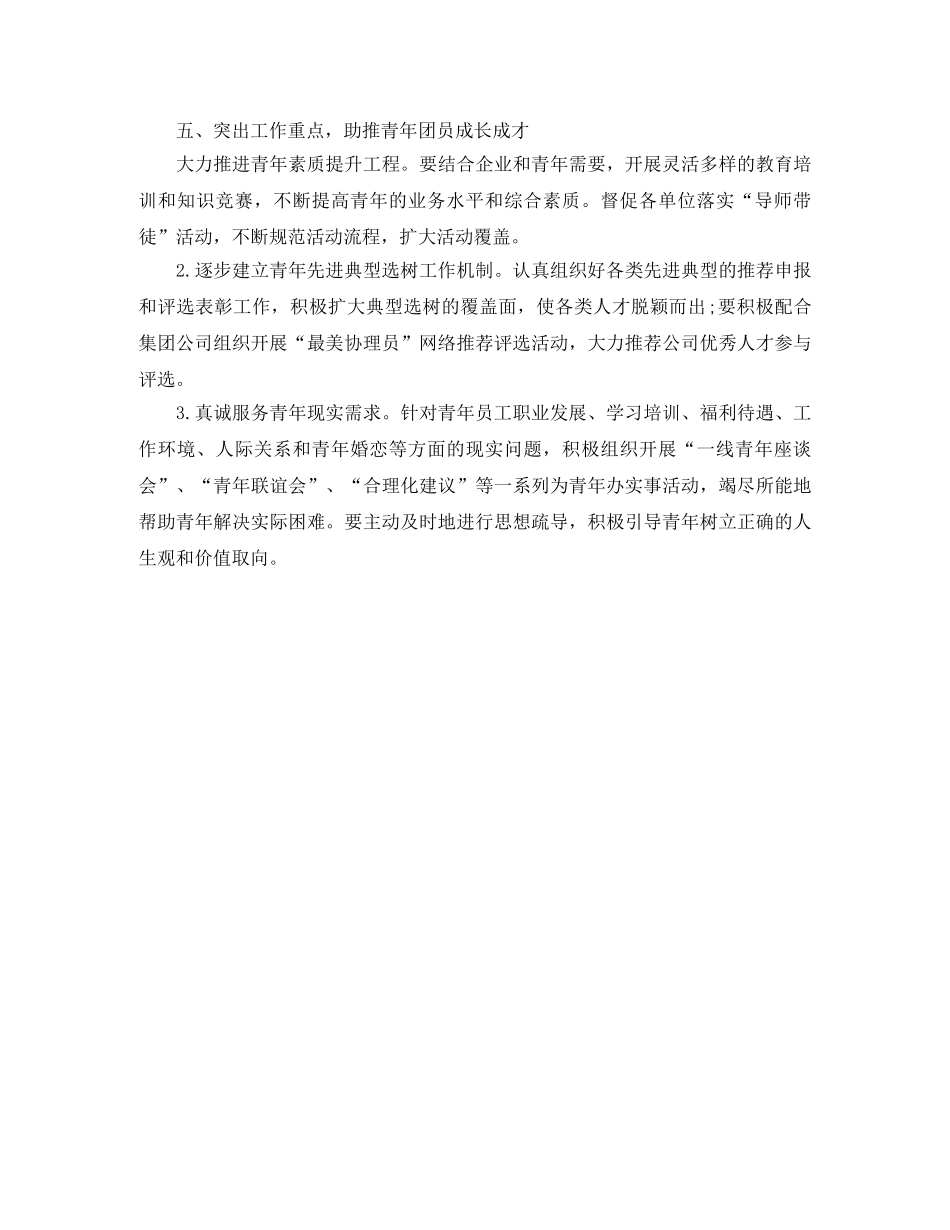 五、突出工作重点，助推青年团员成长成才

大力推进青年素质提升工程。要结合企业和青年需要，开展灵活多样的教育培训和知识竞赛，不断提高青年的业务水平和综合素质。督促各单位落实“导师带徒”活动，不断规范活动流程，扩大活动覆盖。

2.逐步建立青年先进典型选树工作机制。认真组织好各类先进典型的推荐申报和评选表彰工作，积极扩大典型选树的覆盖面，使各类人才脱颖而出;要积极配合集团公司组织开展“最美协理员”网络推荐评选活动，大力推荐公司优秀人才参与评选。

3.真诚服务青年现实需求。针对青年员工职业发展、学习培训、福利待遇、工作环境、人际关系和青年婚恋等方面的现实问题，积极组织开展“一线青年座谈会”、“青年联谊会”、“合理化建议”等一系列为青年办实事活动，竭尽所能地帮助青年解决实际困难。要主动及时地进行思想疏导，积极引导青年树立正确的人生观和价值取向。